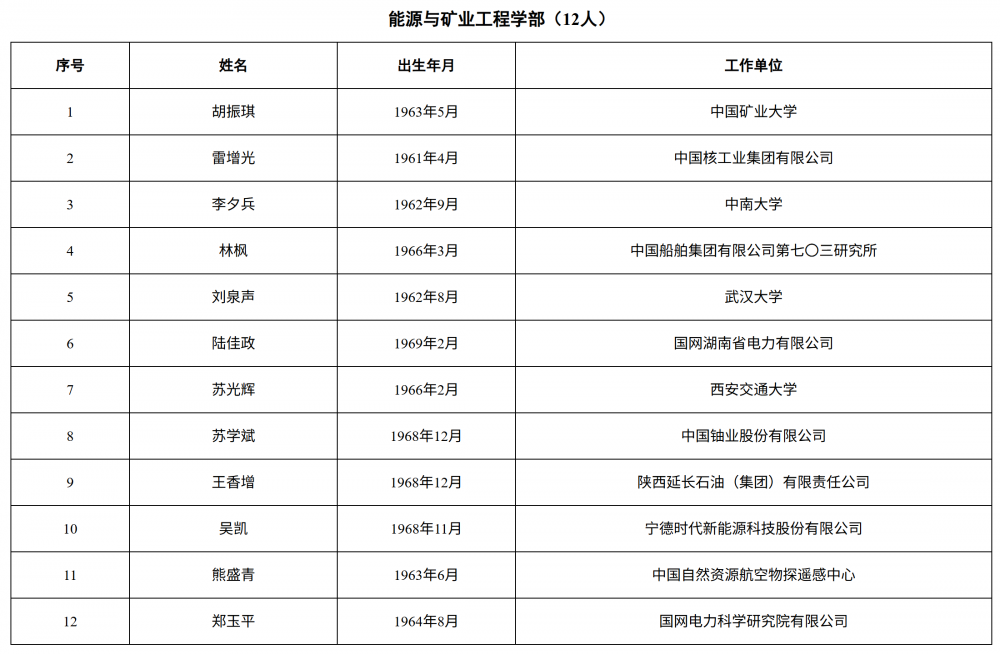 能源与矿业工程学部（12人）

| 序号 | 姓名 | 出生年月 | 工作单位 |
|---|---|---|---|
| 1 | 胡振琪 | 1963年5月 | 中国矿业大学 |
| 2 | 雷增光 | 1961年4月 | 中国核工业集团有限公司 |
| 3 | 李夕兵 | 1962年9月 | 中南大学 |
| 4 | 林枫 | 1966年3月 | 中国船舶集团有限公司第七〇三研究所 |
| 5 | 刘泉声 | 1962年8月 | 武汉大学 |
| 6 | 陆佳政 | 1969年2月 | 国网湖南省电力有限公司 |
| 7 | 苏光辉 | 1966年2月 | 西安交通大学 |
| 8 | 苏学斌 | 1968年12月 | 中国铀业股份有限公司 |
| 9 | 王香增 | 1968年12月 | 陕西延长石油（集团）有限责任公司 |
| 10 | 吴凯 | 1968年11月 | 宁德时代新能源科技股份有限公司 |
| 11 | 熊盛青 | 1963年6月 | 中国自然资源航空物探遥感中心 |
| 12 | 郑玉平 | 1964年8月 | 国网电力科学研究院有限公司 |